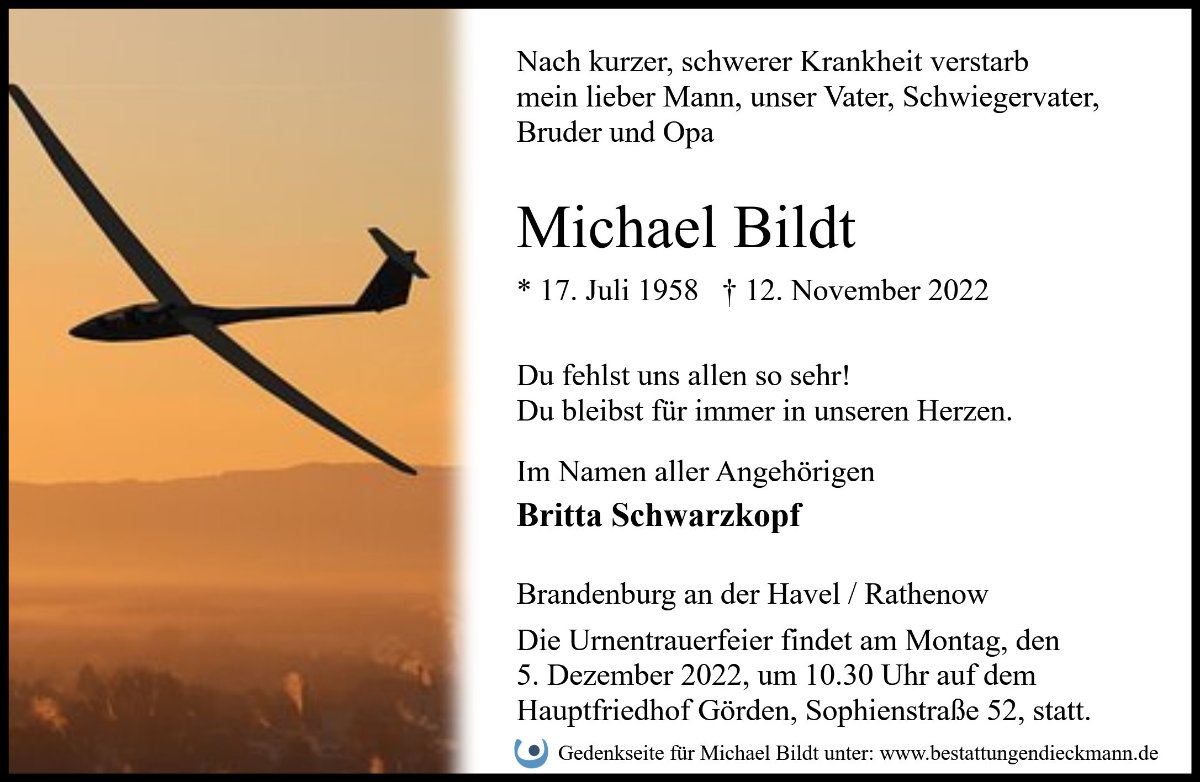 Nach kurzer, schwerer Krankheit verstarb mein lieber Mann, unser Vater, Schwiegervater, Bruder und Opa

Michael Bildt

* 17. Juli 1958 † 12. November 2022

Du fehlst uns allen so sehr!
Du bleibst für immer in unseren Herzen.

Im Namen aller Angehörigen

Britta Schwarzkopf

Brandenburg an der Havel / Rathenow

Die Urnentrauerfeier findet am Montag, den 5. Dezember 2022, um 10.30 Uhr auf dem Hauptfriedhof Görden, Sophienstraße 52, statt.

Gedenkseite für Michael Bildt unter: www.bestattungendieckmann.de